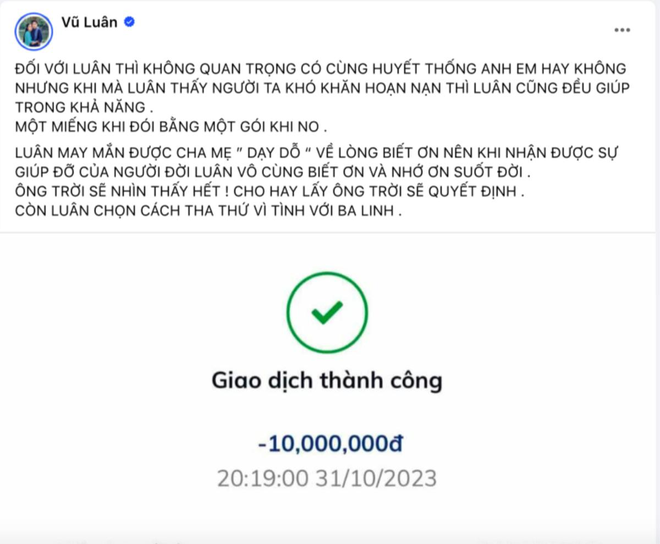 Vũ Luân

...

ĐỐI VỚI LUÂN THÌ KHÔNG QUAN TRỌNG CÓ CÙNG HUYẾT THỐNG ANH EM HAY KHÔNG NHƯNG KHI MÀ LUÂN THẤY NGƯỜI TA KHÓ KHĂN HOẠN NẠN THÌ LUÂN CŨNG ĐỀU GIÚP TRONG KHẢ NĂNG .
MỘT MIẾNG KHI ĐÓI BẰNG MỘT GÓI KHI NO .

LUÂN MAY MẮN ĐƯỢC CHA MẸ " DẠY DỖ " VỀ LÒNG BIẾT ƠN NÊN KHI NHẬN ĐƯỢC SỰ GIÚP ĐỠ CỦA NGƯỜI ĐỜI LUÂN VÔ CÙNG BIẾT ƠN VÀ NHỚ ƠN SUỐT ĐỜI .
ÔNG TRỜI SẼ NHÌN THẤY HẾT ! CHO HAY LẤY ÔNG TRỜI SẼ QUYẾT ĐỊNH .
CÒN LUÂN CHỌN CÁCH THA THỨ VÌ TÌNH VỚI BA LINH .

Giao dịch thành công

-10,000,000đ

20:19:00 31/10/2023